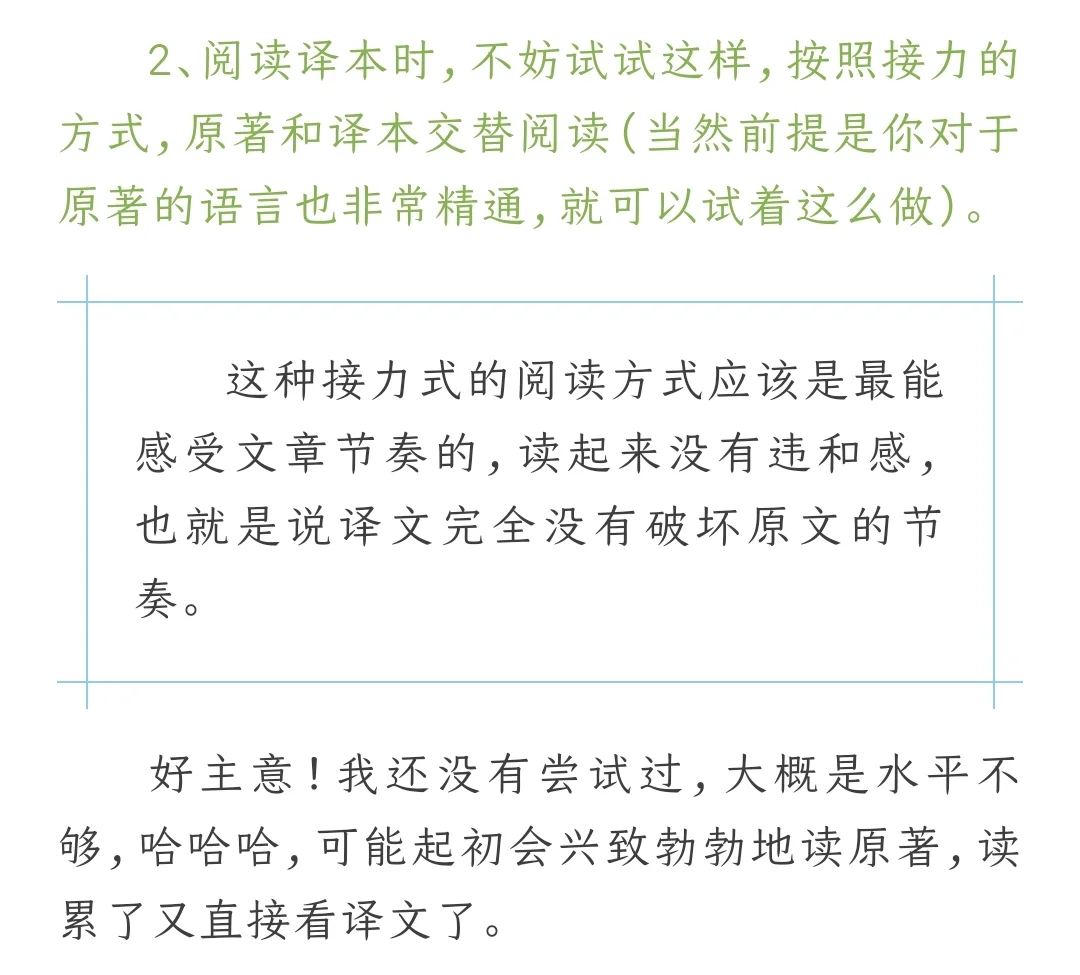 2、阅读译本时，不妨试试这样，按照接力的方式，原著和译本交替阅读（当然前提是你对于原著的语言也非常精通，就可以试着这么做）。

这种接力式的阅读方式应该是最能感受文章节奏的，读起来没有违和感，也就是说译文完全没有破坏原文的节奏。

好主意！我还没有尝试过，大概是水平不够，哈哈哈，可能起初会兴致勃勃地读原著，读累了又直接看译文了。